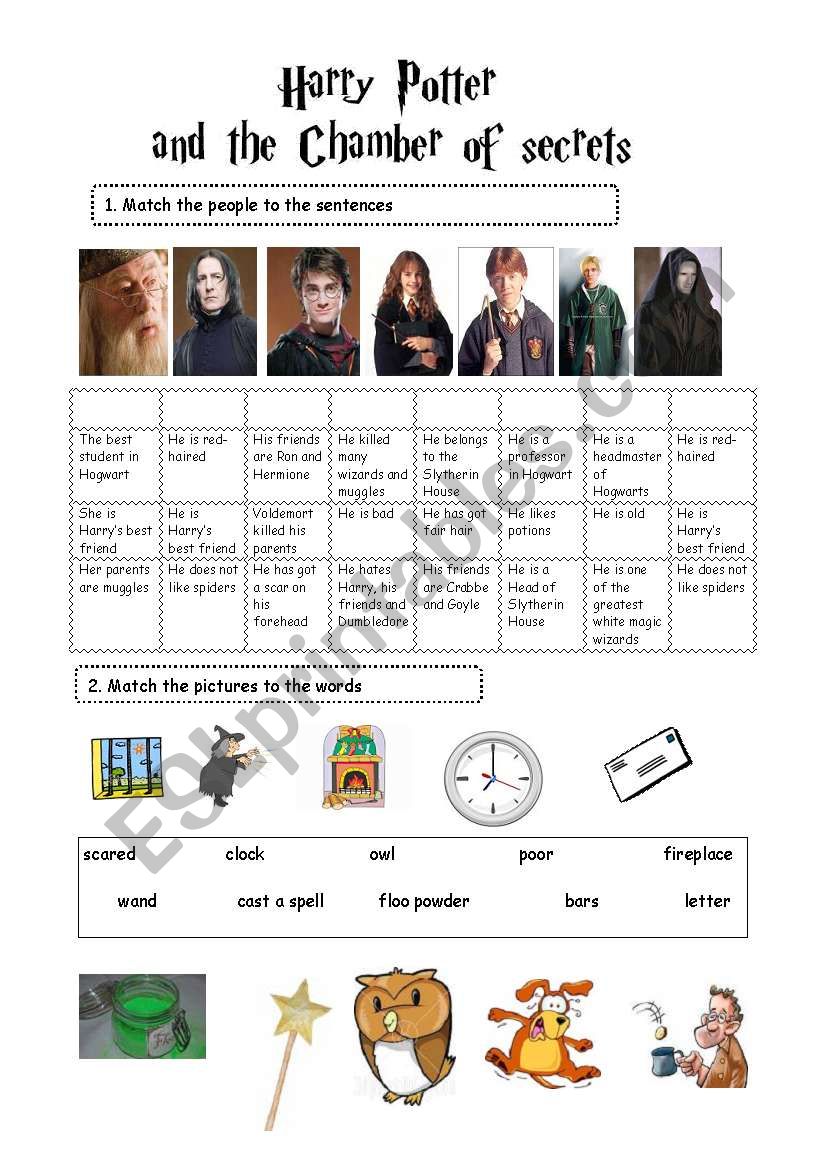 Harry Potter
and the Chamber of secrets

1. Match the people to the sentences

| | | | | | | | |
|---|---|---|---|---|---|---|---|
| The best student in Hogwart | He is red-haired | His friends are Ron and Hermione | He killed many wizards and muggles | He belongs to the Slytherin House | He is a professor in Hogwart | He is a headmaster of Hogwarts | He is red-haired |
| She is Harry's best friend | He is Harry's best friend | Voldemort killed his parents | He is bad | He has got fair hair | He likes potions | He is old | He is Harry's best friend |
| Her parents are muggles | He does not like spiders | He has got a scar on his forehead | He hates Harry, his friends and Dumbledore | His friends are Crabbe and Goyle | He is a Head of Slytherin House | He is one of the greatest white magic wizards | He does not like spiders |

2. Match the pictures to the words

scared clock owl poor fireplace
wand cast a spell floo powder bars letter

ESLprintables.com